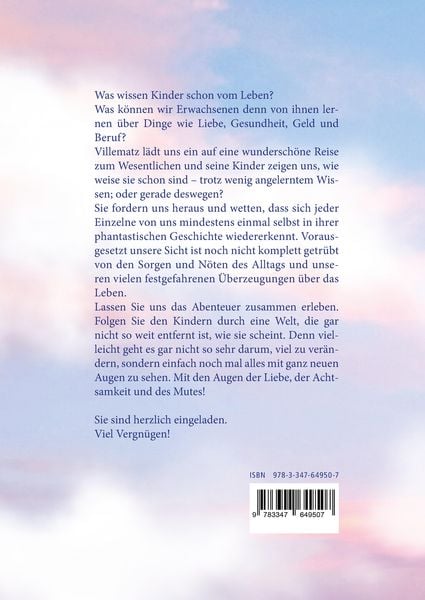 Was wissen Kinder schon vom Leben?
Was können wir Erwachsenen denn von ihnen lernen über Dinge wie Liebe, Gesundheit, Geld und Beruf?
Villematz lädt uns ein auf eine wunderschöne Reise zum Wesentlichen und seine Kinder zeigen uns, wie weise sie schon sind – trotz wenig angelerntem Wissen; oder gerade deswegen?
Sie fordern uns heraus und wetten, dass sich jeder Einzelne von uns mindestens einmal selbst in ihrer phantastischen Geschichte wiedererkennt. Vorausgesetzt unsere Sicht ist noch nicht komplett getrübt von den Sorgen und Nöten des Alltags und unseren vielen festgefahrenen Überzeugungen über das Leben.
Lassen Sie uns das Abenteuer zusammen erleben. Folgen Sie den Kindern durch eine Welt, die gar nicht so weit entfernt ist, wie sie scheint. Denn vielleicht geht es gar nicht so sehr darum, viel zu verändern, sondern einfach noch mal alles mit ganz neuen Augen zu sehen. Mit den Augen der Liebe, der Achtsamkeit und des Mutes!

Sie sind herzlich eingeladen.
Viel Vergnügen!

ISBN 978-3-347-64950-7

9 783347 649507